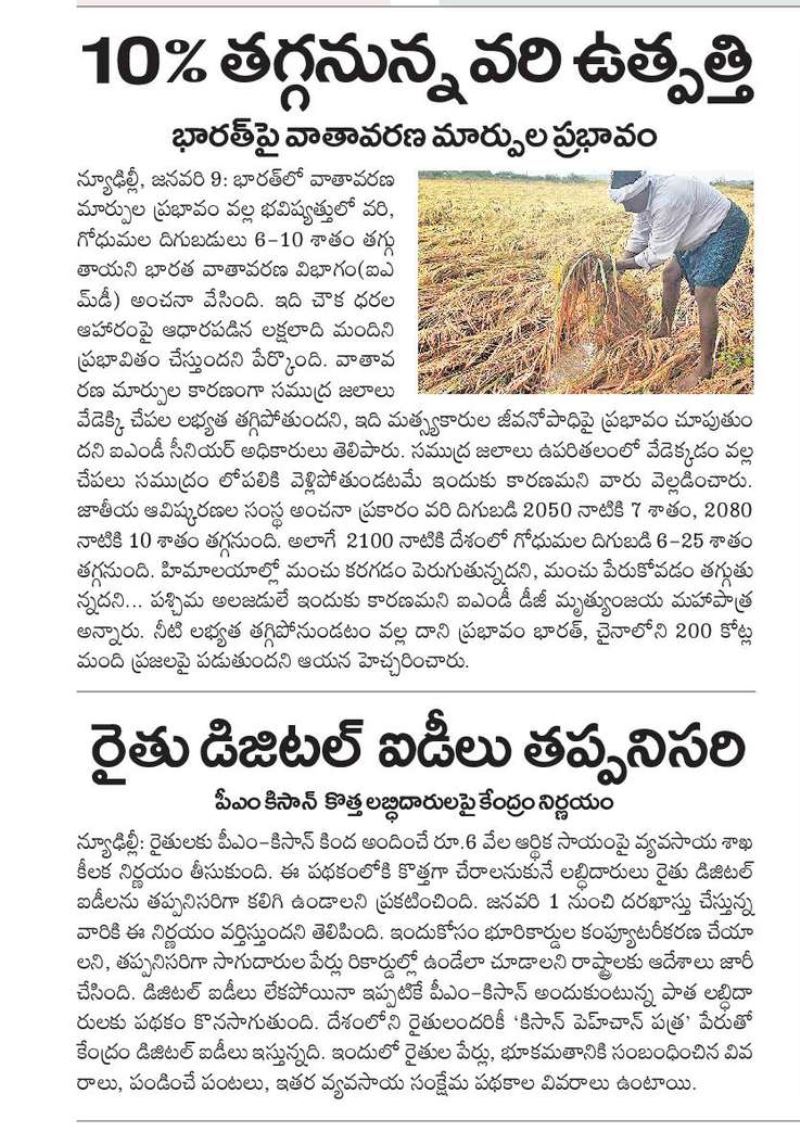 10% తగ్గనున్న వరి ఉత్పత్తి

భారత్‌పై వాతావరణ మార్పుల ప్రభావం

న్యూఢిల్లీ, జనవరి 9: భారత్‌లో వాతావరణ మార్పుల ప్రభావం వల్ల భవిష్యత్తులో వరి, గోధుమల దిగుబడులు 6-10 శాతం తగ్గుతాయని భారత వాతావరణ విభాగం(ఐఎండీ) అంచనా వేసింది. ఇది చౌక ధరల ఆహారంపై ఆధారపడిన లక్షలాది మందిని ప్రభావితం చేస్తుందని పేర్కొంది. వాతావరణ మార్పుల కారణంగా సముద్ర జలాలు వేడెక్కి చేపల లభ్యత తగ్గిపోతుందని, ఇది మత్స్యకారుల జీవనోపాధిపై ప్రభావం చూపుతుందని ఐఎండీ సీనియర్ అధికారులు తెలిపారు. సముద్ర జలాలు ఉపరితలంలో వేడెక్కడం వల్ల చేపలు సముద్రం లోపలికి వెళ్లిపోతుండటమే ఇందుకు కారణమని వారు వెల్లడించారు. జాతీయ ఆవిష్కరణల సంస్థ అంచనా ప్రకారం వరి దిగుబడి 2050 నాటికి 7 శాతం, 2080 నాటికి 10 శాతం తగ్గనుంది. అలాగే 2100 నాటికి దేశంలో గోధుమల దిగుబడి 6-25 శాతం తగ్గనుంది. హిమాలయాల్లో మంచు కరగడం పెరుగుతున్నదని, మంచు పేరుకోవడం తగ్గుతున్నదని... పశ్చిమ అలజడులే ఇందుకు కారణమని ఐఎండీ డీజీ మృత్యుంజయ మహాపాత్ర అన్నారు. నీటి లభ్యత తగ్గిపోనుండటం వల్ల దాని ప్రభావం భారత్, చైనాలోని 200 కోట్ల మంది ప్రజలపై పడుతుందని ఆయన హెచ్చరించారు.

రైతు డిజిటల్ ఐడీలు తప్పనిసరి

పీఎం కిసాన్ కొత్త లబ్ధిదారులపై కేంద్రం నిర్ణయం

న్యూఢిల్లీ: రైతులకు పీఎం-కిసాన్ కింద అందించే రూ.6 వేల ఆర్థిక సాయంపై వ్యవసాయ శాఖ కీలక నిర్ణయం తీసుకుంది. ఈ పథకంలోకి కొత్తగా చేరాలనుకునే లబ్ధిదారులు రైతు డిజిటల్ ఐడీలను తప్పనిసరిగా కలిగి ఉండాలని ప్రకటించింది. జనవరి 1 నుంచి దరఖాస్తు చేస్తున్న వారికి ఈ నిర్ణయం వర్తిస్తుందని తెలిపింది. ఇందుకోసం భూరికార్డుల కంప్యూటరీకరణ చేయాలని, తప్పనిసరిగా సాగుదారుల పేర్లు రికార్డుల్లో ఉండేలా చూడాలని రాష్ట్రాలకు ఆదేశాలు జారీ చేసింది. డిజిటల్ ఐడీలు లేకపోయినా ఇప్పటికే పీఎం-కిసాన్ అందుకుంటున్న పాత లబ్ధిదారులకు పథకం కొనసాగుతుంది. దేశంలోని రైతులందరికీ 'కిసాన్ పెహచాన్ పత్ర' పేరుతో కేంద్రం డిజిటల్ ఐడీలు ఇస్తున్నది. ఇందులో రైతుల పేర్లు, భూకమతానికి సంబంధించిన వివరాలు, పండించే పంటలు, ఇతర వ్యవసాయ సంక్షేమ పథకాల వివరాలు ఉంటాయి.